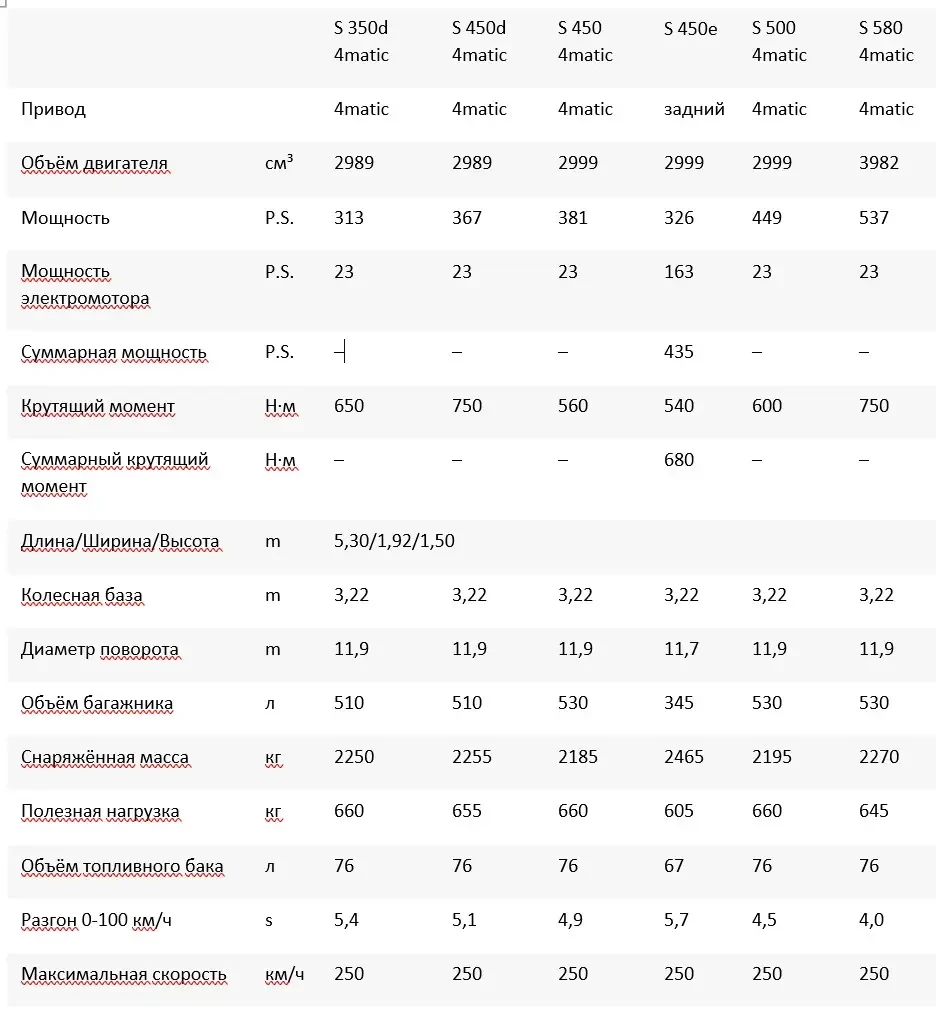 |  |  | S 350d 4matic | S 450d 4matic | S 450 4matic | S 450e | S 500 4matic | S 580 4matic |
|---|---|---|---|---|---|---|---|
| Привод |  | 4matic | 4matic | 4matic | задний | 4matic | 4matic |
| Объём двигателя | см³ | 2989 | 2989 | 2999 | 2999 | 2999 | 3982 |
| Мощность | P.S. | 313 | 367 | 381 | 326 | 449 | 537 |
| Мощность электромотора | P.S. | 23 | 23 | 23 | 163 | 23 | 23 |
| Суммарная мощность | P.S. | – | – | – | 435 | – | – |
| Крутящий момент | Н·м | 650 | 750 | 560 | 540 | 600 | 750 |
| Суммарный крутящий момент | Н·м | – | – | – | 680 | – | – |
| Длина/Ширина/Высота | m | 5,30/1,92/1,50 |  |  |  |  |  |
| Колесная база | m | 3,22 | 3,22 | 3,22 | 3,22 | 3,22 | 3,22 |
| Диаметр поворота | m | 11,9 | 11,9 | 11,9 | 11,7 | 11,9 | 11,9 |
| Объём багажника | л | 510 | 510 | 530 | 345 | 530 | 530 |
| Снаряжённая масса | кг | 2250 | 2255 | 2185 | 2465 | 2195 | 2270 |
| Полезная нагрузка | кг | 660 | 655 | 660 | 605 | 660 | 645 |
| Объём топливного бака | л | 76 | 76 | 76 | 67 | 76 | 76 |
| Разгон 0-100 км/ч | s | 5,4 | 5,1 | 4,9 | 5,7 | 4,5 | 4,0 |
| Максимальная скорость | км/ч | 250 | 250 | 250 | 250 | 250 | 250 |